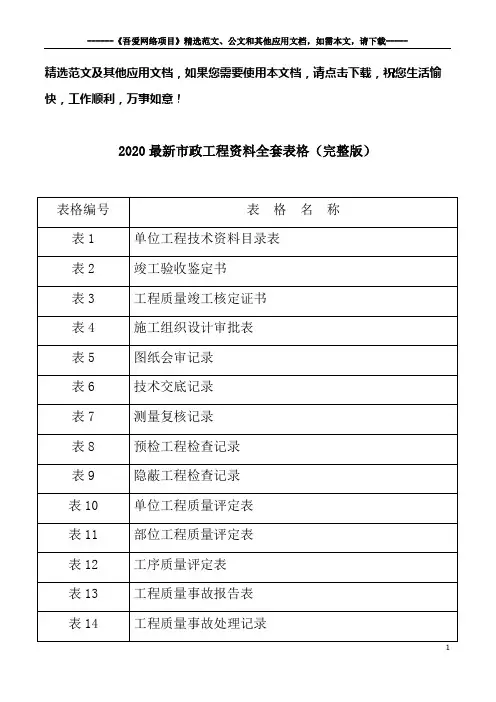 ------《吾爱网络项目》精选范文、公文和其他应用文档，如需本文，请下载------

精选范文及其他应用文档，如果您需要使用本文档，请点击下载，祝您生活愉快，工作顺利，万事如意！

2020 最新市政工程资料全套表格（完整版）

| 表格编号 | 表 格 名 称 |
|---|---|
| 表 1 | 单位工程技术资料目录表 |
| 表 2 | 竣工验收鉴定书 |
| 表 3 | 工程质量竣工核定证书 |
| 表 4 | 施工组织设计审批表 |
| 表 5 | 图纸会审记录 |
| 表 6 | 技术交底记录 |
| 表 7 | 测量复核记录 |
| 表 8 | 预检工程检查记录 |
| 表 9 | 隐蔽工程检查记录 |
| 表 10 | 单位工程质量评定表 |
| 表 11 | 部位工程质量评定表 |
| 表 12 | 工序质量评定表 |
| 表 13 | 工程质量事故报告表 |
| 表 14 | 工程质量事故处理记录 |

1